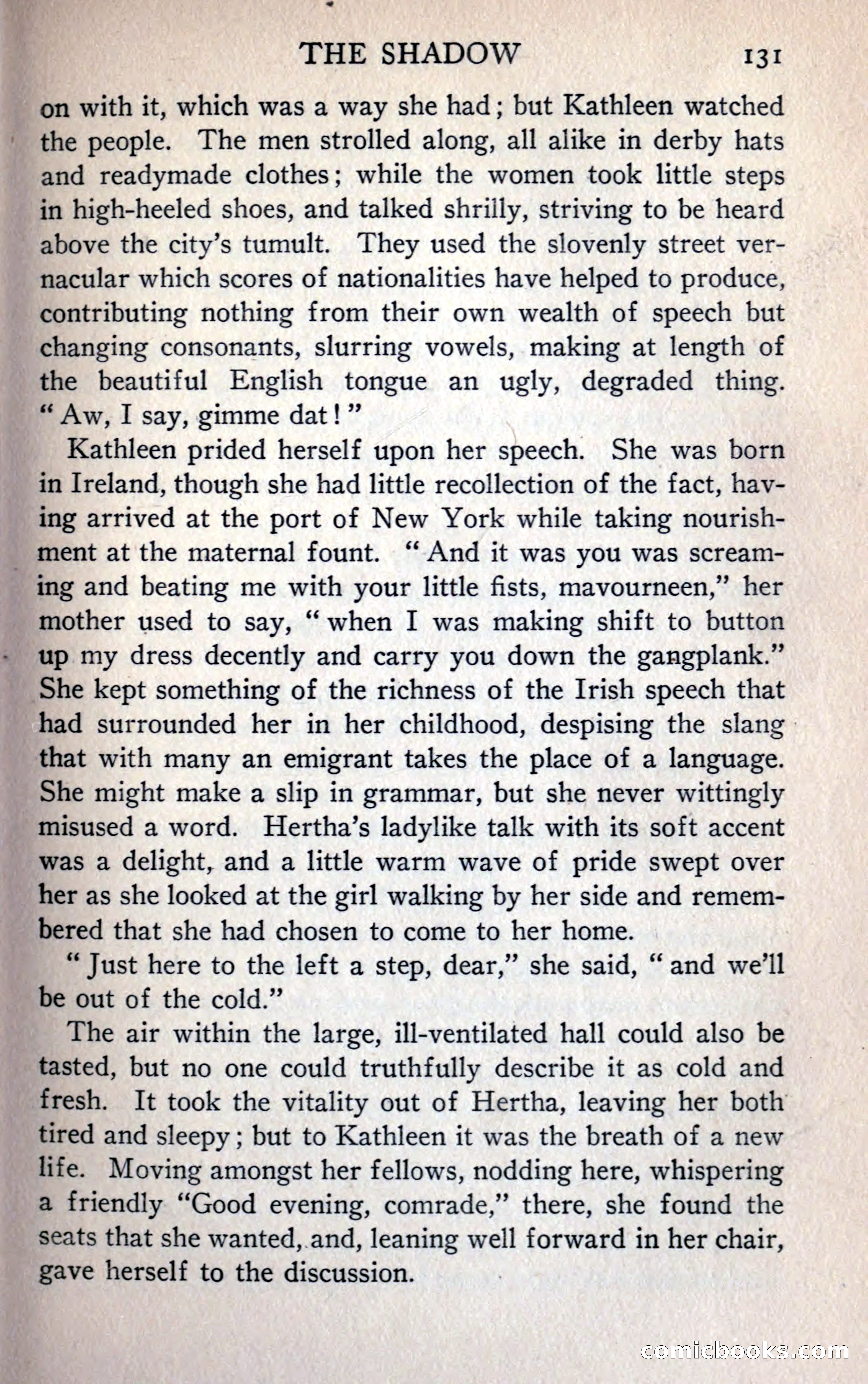 THE SHADOW 131

on with it, which was a way she had; but Kathleen watched the people. The men strolled along, all alike in derby hats and readymade clothes; while the women took little steps in high-heeled shoes, and talked shrilly, striving to be heard above the city's tumult. They used the slovenly street vernacular which scores of nationalities have helped to produce, contributing nothing from their own wealth of speech but changing consonants, slurring vowels, making at length of the beautiful English tongue an ugly, degraded thing. "Aw, I say, gimme dat!"

Kathleen prided herself upon her speech. She was born in Ireland, though she had little recollection of the fact, having arrived at the port of New York while taking nourishment at the maternal fount. "And it was you was screaming and beating me with your little fists, mavourneen," her mother used to say, "when I was making shift to button up my dress decently and carry you down the gangplank." She kept something of the richness of the Irish speech that had surrounded her in her childhood, despising the slang that with many an emigrant takes the place of a language. She might make a slip in grammar, but she never wittingly misused a word. Hertha's ladylike talk with its soft accent was a delight, and a little warm wave of pride swept over her as she looked at the girl walking by her side and remembered that she had chosen to come to her home.

"Just here to the left a step, dear," she said, "and we'll be out of the cold."

The air within the large, ill-ventilated hall could also be tasted, but no one could truthfully describe it as cold and fresh. It took the vitality out of Hertha, leaving her both tired and sleepy; but to Kathleen it was the breath of a new life. Moving amongst her fellows, nodding here, whispering a friendly "Good evening, comrade," there, she found the seats that she wanted, and, leaning well forward in her chair, gave herself to the discussion.

comicbooks.com